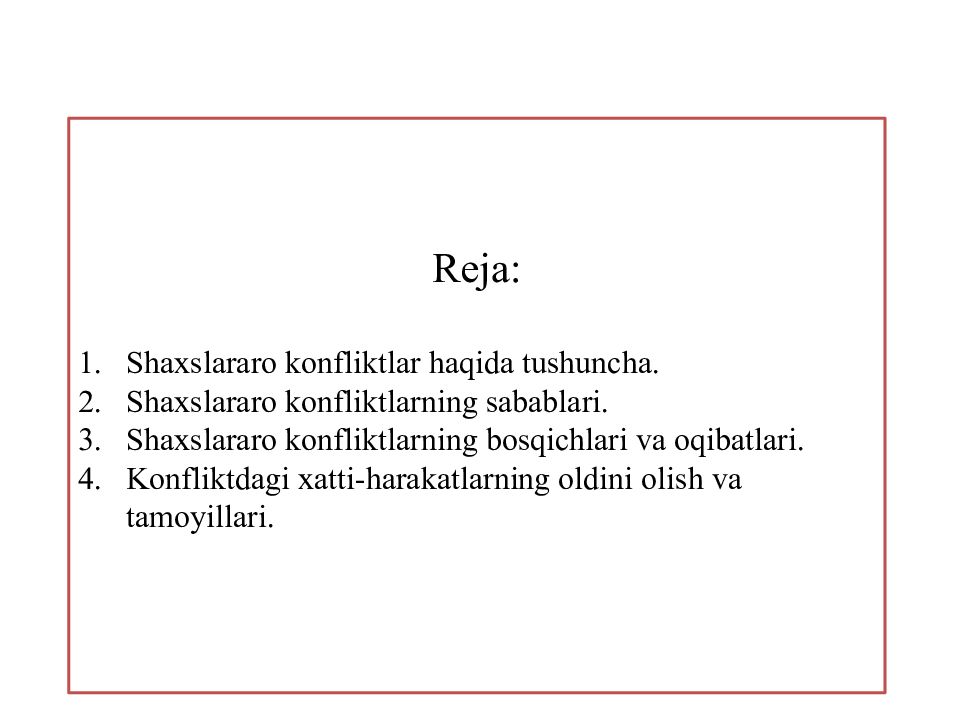 Reja:

1. Shaxslararo konfliktlar haqida tushuncha.
2. Shaxslararo konfliktlarning sabablari.
3. Shaxslararo konfliktlarning bosqichlari va oqibatlari.
4. Konfliktdagi xatti-harakatlarning oldini olish va tamoyillari.